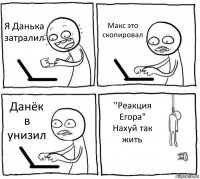 Я Данька затралил

Макс это скопировал

Данёк в унизил

"Реакция Егора" Нахуй так жить